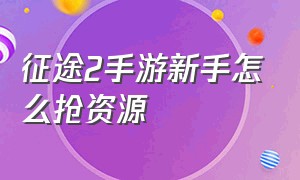 征途2手游新手怎么抢资源